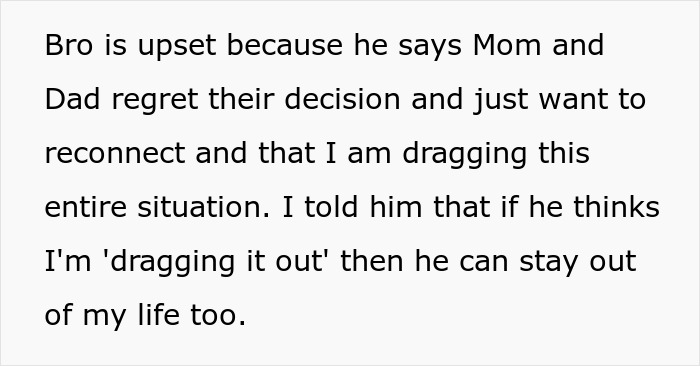 Bro is upset because he says Mom and Dad regret their decision and just want to reconnect and that I am dragging this entire situation. I told him that if he thinks I'm 'dragging it out' then he can stay out of my life too.